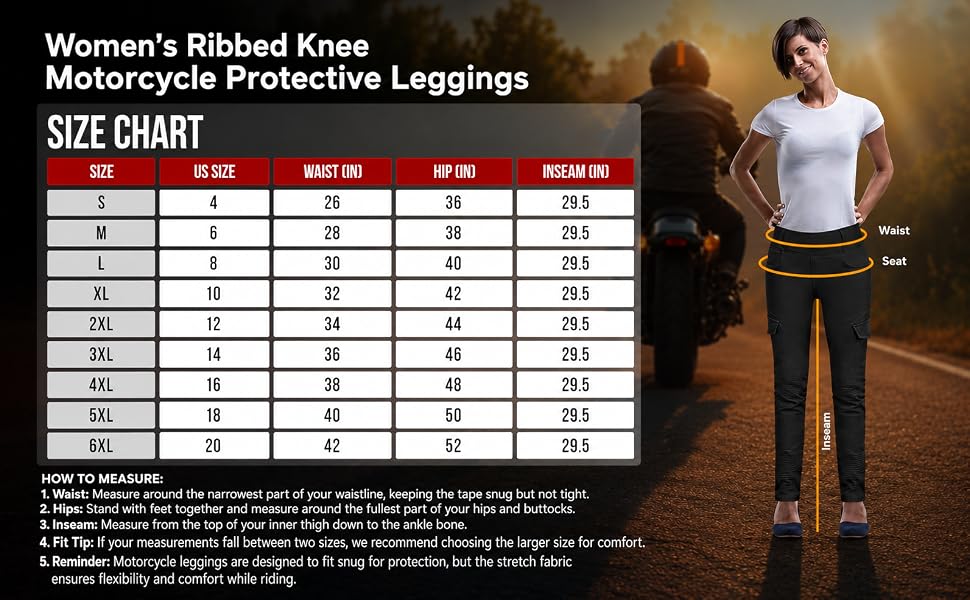 Women's Ribbed Knee Motorcycle Protective Leggings

SIZE CHART

| SIZE | US SIZE | WAIST (IN) | HIP (IN) | INSEAM (IN) |
|---|---|---|---|---|
| S | 4 | 26 | 36 | 29.5 |
| M | 6 | 28 | 38 | 29.5 |
| L | 8 | 30 | 40 | 29.5 |
| XL | 10 | 32 | 42 | 29.5 |
| 2XL | 12 | 34 | 44 | 29.5 |
| 3XL | 14 | 36 | 46 | 29.5 |
| 4XL | 16 | 38 | 48 | 29.5 |
| 5XL | 18 | 40 | 50 | 29.5 |
| 6XL | 20 | 42 | 52 | 29.5 |

Waist
Seat
Inseam

HOW TO MEASURE:
1. Waist: Measure around the narrowest part of your waistline, keeping the tape snug but not tight.
2. Hips: Stand with feet together and measure around the fullest part of your hips and buttocks.
3. Inseam: Measure from the top of your inner thigh down to the ankle bone.
4. Fit Tip: If your measurements fall between two sizes, we recommend choosing the larger size for comfort.
5. Reminder: Motorcycle leggings are designed to fit snug for protection, but the stretch fabric ensures flexibility and comfort while riding.